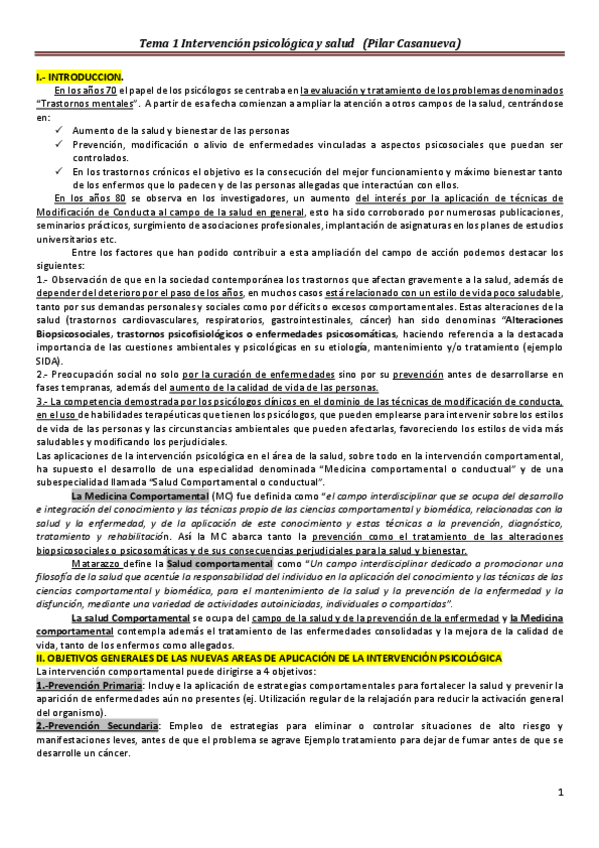 Tema 1 Intervención psicológica y salud (Pilar Casanueva)

I.- INTRODUCCION.

En los años 70 el papel de los psicólogos se centraba en la evaluación y tratamiento de los problemas denominados "Trastornos mentales". A partir de esa fecha comienzan a ampliar la atención a otros campos de la salud, centrándose en:

✓ Aumento de la salud y bienestar de las personas
✓ Prevención, modificación o alivio de enfermedades vinculadas a aspectos psicosociales que puedan ser controlados.
✓ En los trastornos crónicos el objetivo es la consecución del mejor funcionamiento y máximo bienestar tanto de los enfermos que lo padecen y de las personas allegadas que interactúan con ellos.

En los años 80 se observa en los investigadores, un aumento del interés por la aplicación de técnicas de Modificación de Conducta al campo de la salud en general, esto ha sido corroborado por numerosas publicaciones, seminarios prácticos, surgimiento de asociaciones profesionales, implantación de asignaturas en los planes de estudios universitarios etc.

Entre los factores que han podido contribuir a esta ampliación del campo de acción podemos destacar los siguientes:

1.- Observación de que en la sociedad contemporánea los trastornos que afectan gravemente a la salud, además de depender del deterioro por el paso de los años, en muchos casos está relacionado con un estilo de vida poco saludable, tanto por sus demandas personales y sociales como por déficits o excesos comportamentales. Estas alteraciones de la salud (trastornos cardiovasculares, respiratorios, gastrointestinales, cáncer) han sido denominas "Alteraciones Biopsicosociales, trastornos psicofisiológicos o enfermedades psicosomáticas, haciendo referencia a la destacada importancia de las cuestiones ambientales y psicológicas en su etiología, mantenimiento y/o tratamiento (ejemplo SIDA).

2.- Preocupación social no solo por la curación de enfermedades sino por su prevención antes de desarrollarse en fases tempranas, además del aumento de la calidad de vida de las personas.

3.- La competencia demostrada por los psicólogos clínicos en el dominio de las técnicas de modificación de conducta, en el uso de habilidades terapéuticas que tienen los psicólogos, que pueden emplearse para intervenir sobre los estilos de vida de las personas y las circunstancias ambientales que pueden afectarlas, favoreciendo los estilos de vida más saludables y modificando los perjudiciales.

Las aplicaciones de la intervención psicológica en el área de la salud, sobre todo en la intervención comportamental, ha supuesto el desarrollo de una especialidad denominada "Medicina comportamental o conductual" y de una subespecialidad llamada "Salud Comportamental o conductual".

La Medicina Comportamental (MC) fue definida como "el campo interdisciplinar que se ocupa del desarrollo e integración del conocimiento y las técnicas propio de las ciencias comportamental y biomédica, relacionadas con la salud y la enfermedad, y de la aplicación de este conocimiento y estas técnicas a la prevención, diagnóstico, tratamiento y rehabilitación. Así la MC abarca tanto la prevención como el tratamiento de las alteraciones biopsicosociales o psicosomáticas y de sus consecuencias perjudiciales para la salud y bienestar.

Matarazzo define la Salud comportamental como "Un campo interdisciplinar dedicado a promocionar una filosofía de la salud que acentúe la responsabilidad del individuo en la aplicación del conocimiento y las técnicas de las ciencias comportamental y biomédica, para el mantenimiento de la salud y la prevención de la enfermedad y la disfunción, mediante una variedad de actividades autoiniciadas, individuales o compartidas".

La salud Comportamental se ocupa del campo de la salud y de la prevención de la enfermedad y la Medicina comportamental contempla además el tratamiento de las enfermedades consolidadas y la mejora de la calidad de vida, tanto de los enfermos como allegados.

II. OBJETIVOS GENERALES DE LAS NUEVAS AREAS DE APLICACIÓN DE LA INTERVENCIÓN PSICOLÓGICA

La intervención comportamental puede dirigirse a 4 objetivos:

1.-Prevención Primaria: Incluye la aplicación de estrategias comportamentales para fortalecer la salud y prevenir la aparición de enfermedades aún no presentes (ej. Utilización regular de la relajación para reducir la activación general del organismo).

2.-Prevención Secundaria: Empleo de estrategias para eliminar o controlar situaciones de alto riesgo y manifestaciones leves, antes de que el problema se agrave Ejemplo tratamiento para dejar de fumar antes de que se desarrolle un cáncer.

1